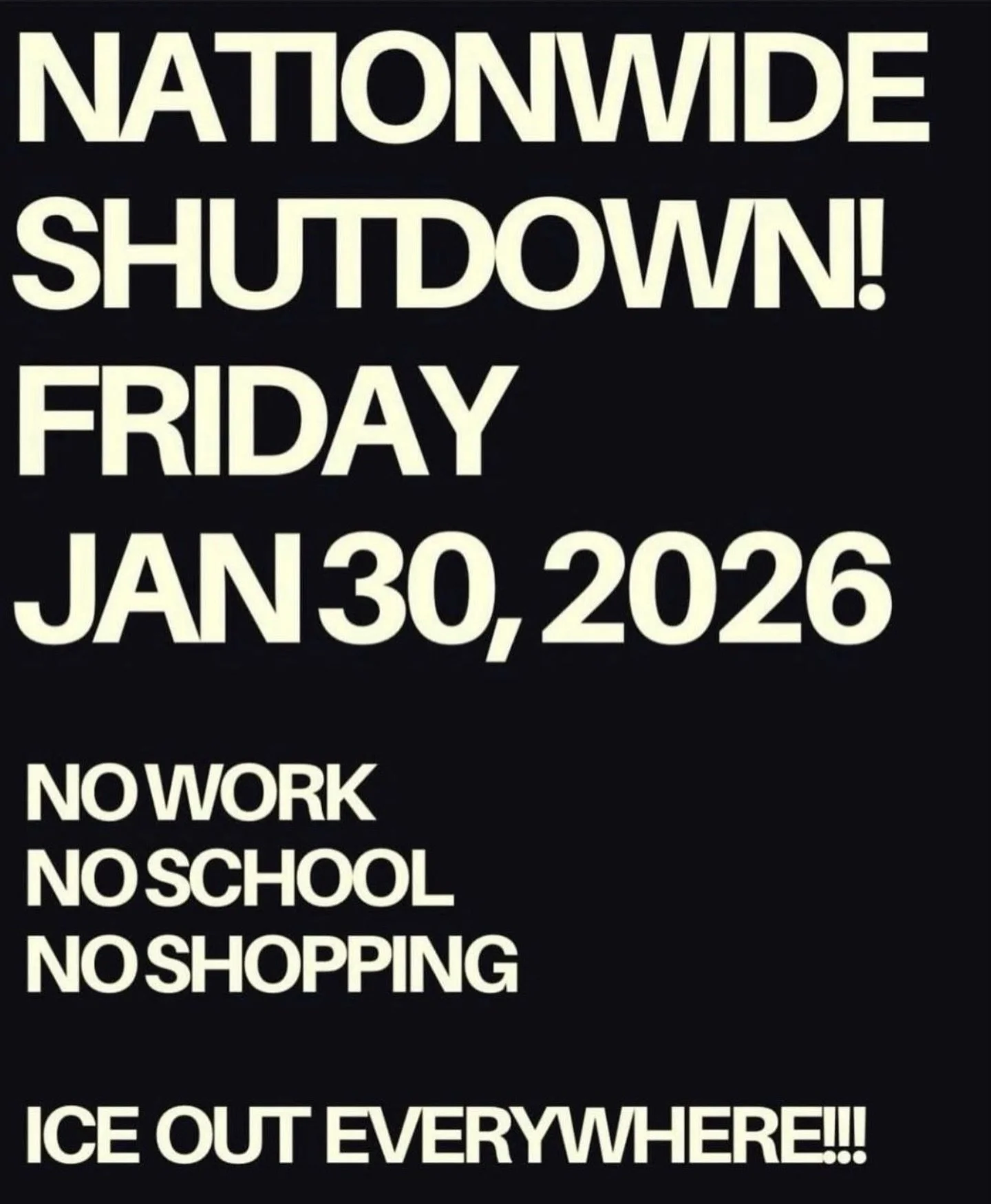 NATIONWIDE SHUTDOWN! FRIDAY JAN 30, 2026

NO WORK
NO SCHOOL
NO SHOPPING

ICE OUT EVERYWHERE!!!